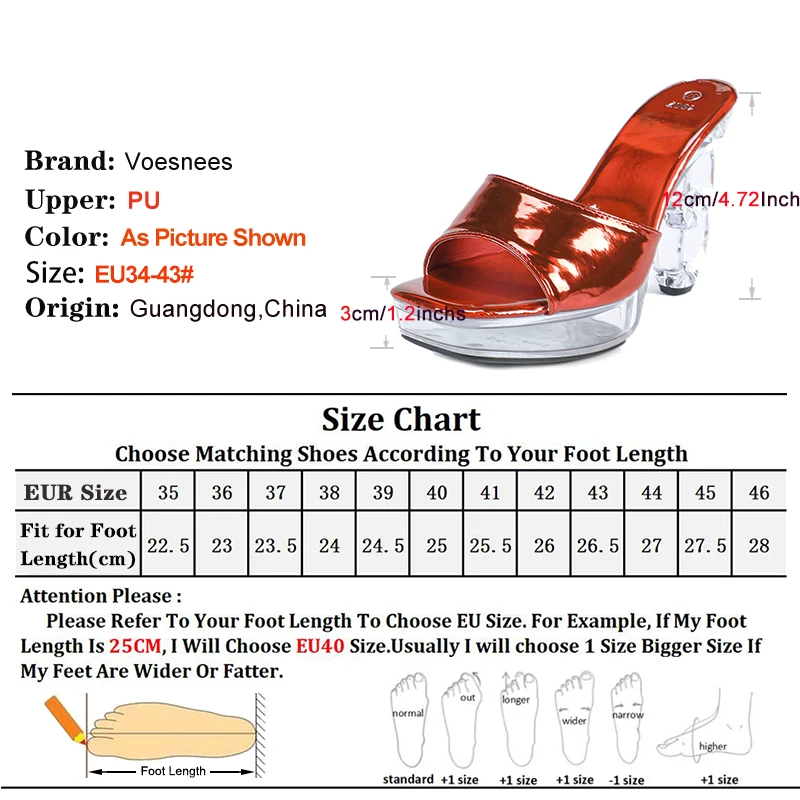 Brand: Voesnees
Upper: PU
Color: As Picture Shown
Size: EU34-43#
Origin: Guangdong,China

12cm/4.72Inch

3cm/1.2inchs

Size Chart

Choose Matching Shoes According To Your Foot Length

| EUR Size | 35 | 36 | 37 | 38 | 39 | 40 | 41 | 42 | 43 | 44 | 45 | 46 |
|---|---|---|---|---|---|---|---|---|---|---|---|---|
| Fit for Foot Length(cm) | 22.5 | 23 | 23.5 | 24 | 24.5 | 25 | 25.5 | 26 | 26.5 | 27 | 27.5 | 28 |

Attention Please :

Please Refer To Your Foot Length To Choose EU Size. For Example, If My Foot Length Is 25CM, I Will Choose EU40 Size.Usually I will choose 1 Size Bigger Size If My Feet Are Wider Or Fatter.

Foot Length

normal
standard

out
+1 size

longer
+1 size

wider
+1 size

narrow
-1 size

higher
+1 size